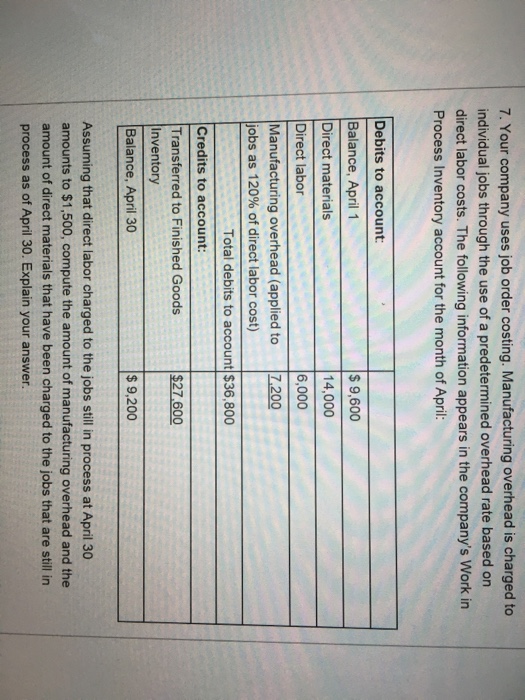 7. Your company uses job order costing. Manufacturing overhead is charged to individual jobs through the use of a predetermined overhead rate based on direct labor costs. The following information appears in the company's Work in Process Inventory account for the month of April:

| Debits to account: | |
|---|---|
| Balance, April 1 | $ 9,600 |
| Direct materials | 14,000 |
| Direct labor | 6,000 |
| Manufacturing overhead (applied to jobs as 120% of direct labor cost) | 7,200 |
| Total debits to account | $36,800 |
| Credits to account: | |
| Transferred to Finished Goods Inventory | $27,600 |
| Balance, April 30 | $ 9,200 |

Assuming that direct labor charged to the jobs still in process at April 30 amounts to $1,500, compute the amount of manufacturing overhead and the amount of direct materials that have been charged to the jobs that are still in process as of April 30. Explain your answer.